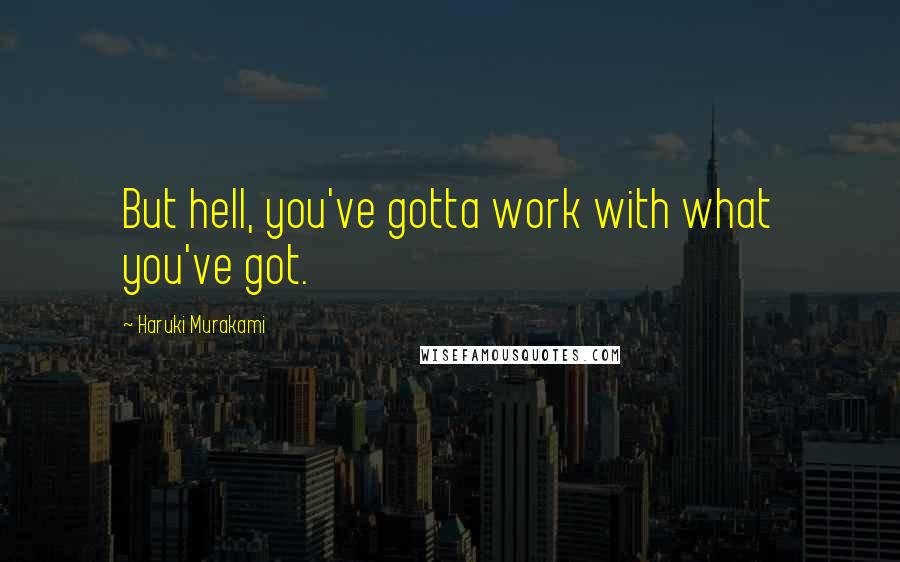 But hell, you've gotta work with what you've got.

~ Haruki Murakami

WISEFAMOUSQUOTES.COM